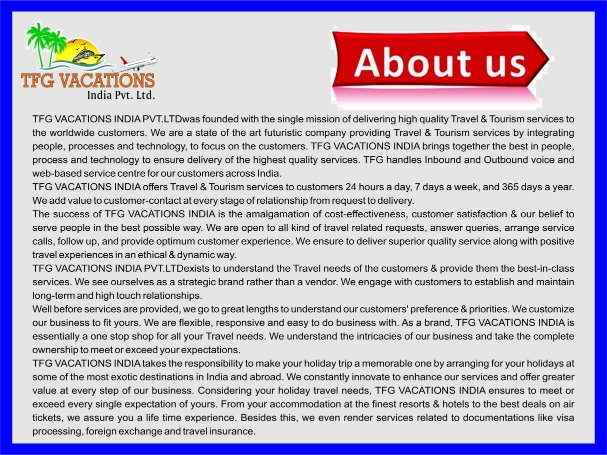 TFG VACATIONS
India Pvt. Ltd.

About us

TFG VACATIONS INDIA PVT.LTDwas founded with the single mission of delivering high quality Travel & Tourism services to the worldwide customers. We are a state of the art futuristic company providing Travel & Tourism services by integrating people, processes and technology, to focus on the customers. TFG VACATIONS INDIA brings together the best in people, process and technology to ensure delivery of the highest quality services. TFG handles Inbound and Outbound voice and web-based service centre for our customers across India.

TFG VACATIONS INDIA offers Travel & Tourism services to customers 24 hours a day, 7 days a week, and 365 days a year. We add value to customer-contact at every stage of relationship from request to delivery.

The success of TFG VACATIONS INDIA is the amalgamation of cost-effectiveness, customer satisfaction & our belief to serve people in the best possible way. We are open to all kind of travel related requests, answer queries, arrange service calls, follow up, and provide optimum customer experience. We ensure to deliver superior quality service along with positive travel experiences in an ethical & dynamic way.

TFG VACATIONS INDIA PVT.LTDexists to understand the Travel needs of the customers & provide them the best-in-class services. We see ourselves as a strategic brand rather than a vendor. We engage with customers to establish and maintain long-term and high touch relationships.

Well before services are provided, we go to great lengths to understand our customers' preference & priorities. We customize our business to fit yours. We are flexible, responsive and easy to do business with. As a brand, TFG VACATIONS INDIA is essentially a one stop shop for all your Travel needs. We understand the intricacies of our business and take the complete ownership to meet or exceed your expectations.

TFG VACATIONS INDIA takes the responsibility to make your holiday trip a memorable one by arranging for your holidays at some of the most exotic destinations in India and abroad. We constantly innovate to enhance our services and offer greater value at every step of our business. Considering your holiday travel needs, TFG VACATIONS INDIA ensures to meet or exceed every single expectation of yours. From your accommodation at the finest resorts & hotels to the best deals on air tickets, we assure you a life time experience. Besides this, we even render services related to documentations like visa processing, foreign exchange and travel insurance.